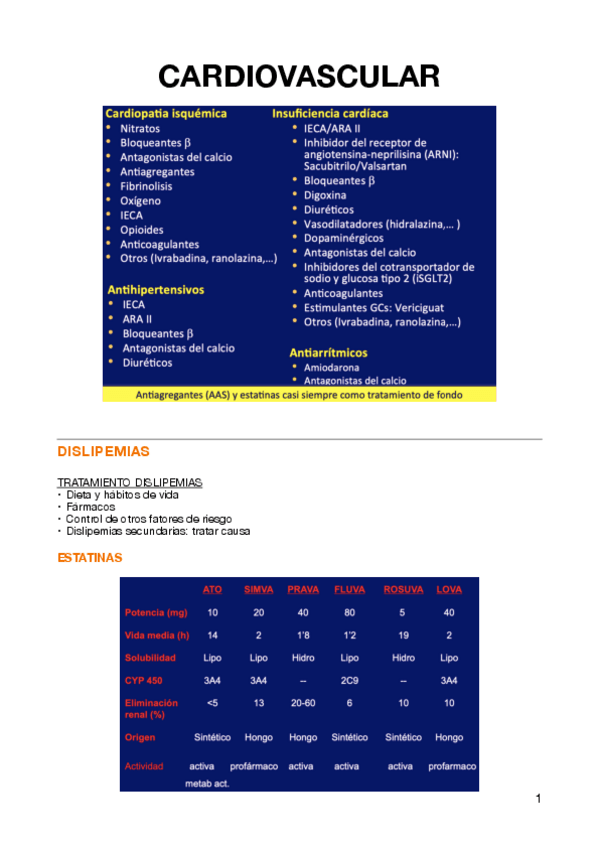 CARDIOVASCULAR

Cardiopatia isquémica
• Nitratos
• Bloqueantes β
• Antagonistas del calcio
• Antiagregantes
• Fibrinolisis
• Oxígeno
• IECA
• Opioides
• Anticoagulantes
• Otros (Ivrabadina, ranolazina,...)

Antihipertensivos
• IECA
• ARA II
• Bloqueantes β
• Antagonistas del calcio
• Diuréticos

Insuficiencia cardíaca
• IECA/ARA II
• Inhibidor del receptor de angiotensina-neprilisina (ARNI): Sacubitrilo/Valsartan
• Bloqueantes β
• Digoxina
• Diuréticos
• Vasodilatadores (hidralazina,... )
• Dopaminérgicos
• Antagonistas del calcio
• Inhibidores del cotransportador de sodio y glucosa tipo 2 (iSGLT2)
• Anticoagulantes
• Estimulantes GCs: Vericiguat
• Otros (Ivrabadina, ranolazina,...)

Antiarrítmicos
• Amiodarona
• Antagonistas del calcio

Antiagregantes (AAS) y estatinas casi siempre como tratamiento de fondo

DISLIPEMIAS

TRATAMIENTO DISLIPEMIAS
• Dieta y hábitos de vida
• Fármacos
• Control de otros fatores de riesgo
• Dislipemias secundarias: tratar causa

ESTATINAS

| | ATO | SIMVA | PRAVA | FLUVA | ROSUVA | LOVA |
|---|---|---|---|---|---|---|
| Potencia (mg) | 10 | 20 | 40 | 80 | 5 | 40 |
| Vida media (h) | 14 | 2 | 1'8 | 1'2 | 19 | 2 |
| Solubilidad | Lipo | Lipo | Hidro | Lipo | Hidro | Lipo |
| CYP 450 | 3A4 | 3A4 | -- | 2C9 | -- | 3A4 |
| Eliminación renal (%) | <5 | 13 | 20-60 | 6 | 10 | 10 |
| Origen | Sintético | Hongo | Hongo | Sintético | Sintético | Hongo |
| Actividad | activa metab act. | profármaco | activa | activa | activa | profarmaco |

1